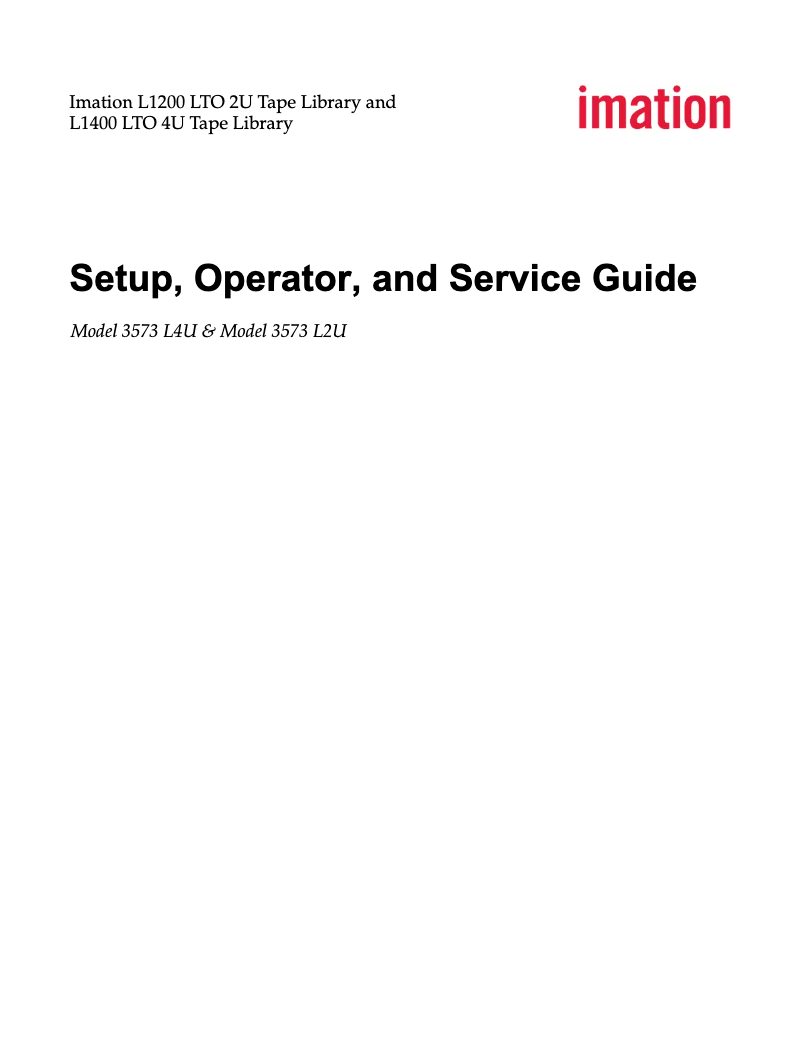 Imation L1200 LTO 2U Tape Library and L1400 LTO 4U Tape Library

imation

Setup, Operator, and Service Guide

Model 3573 L4U & Model 3573 L2U